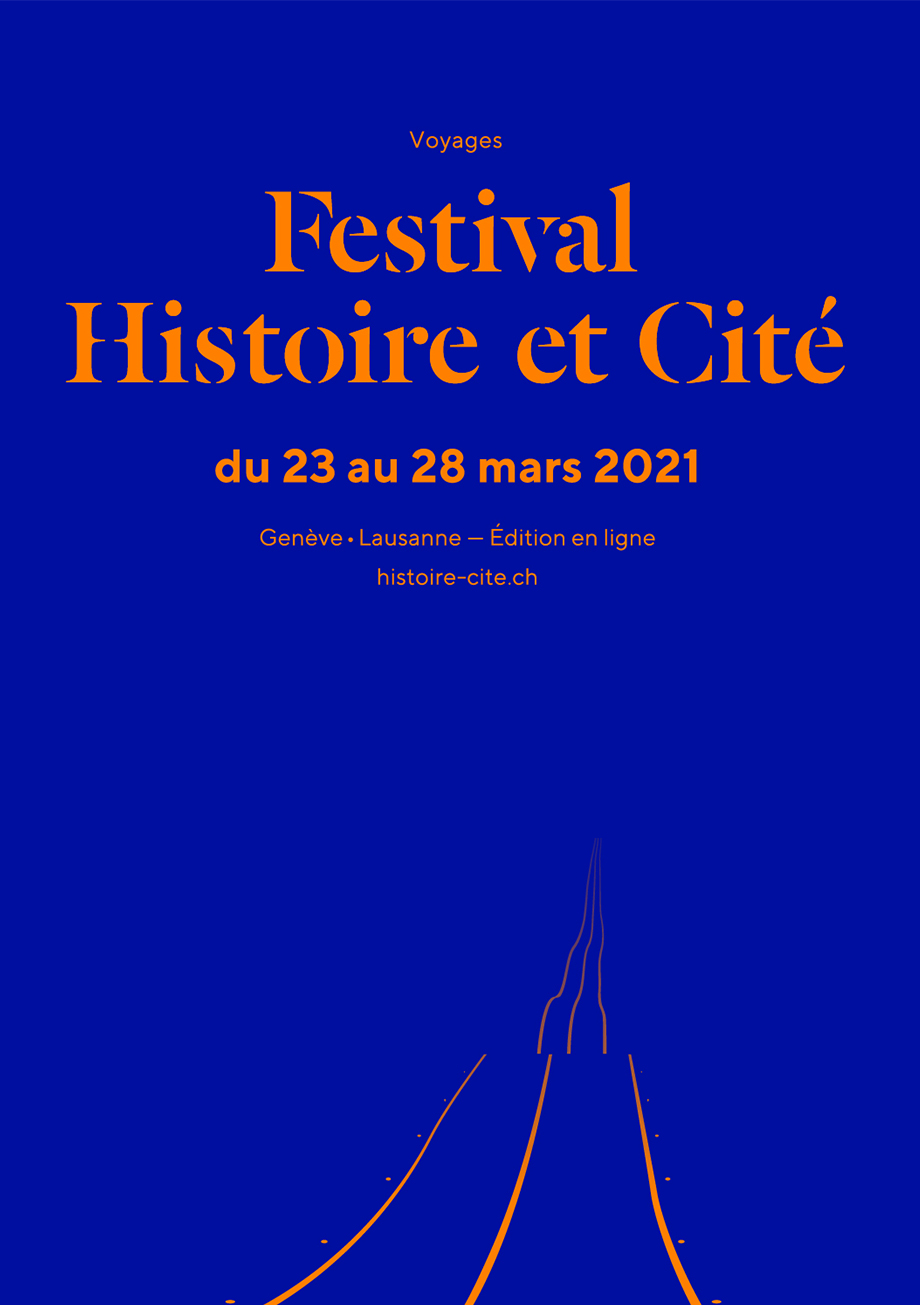 Voyages

Festival
Histoire et Cité

du 23 au 28 mars 2021

Genève • Lausanne — Édition en ligne
histoire-cite.ch